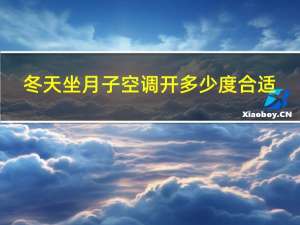 冬天坐月子空调开多少度合适

Xiaoboy.CN